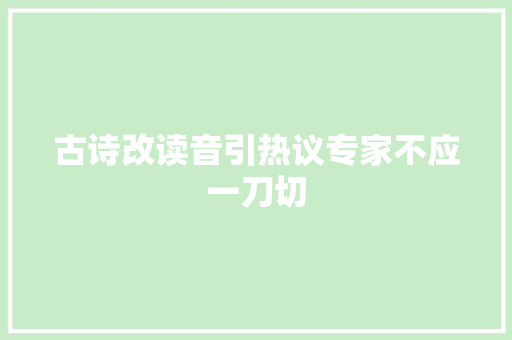 古诗改读音引热议专家不应一刀切